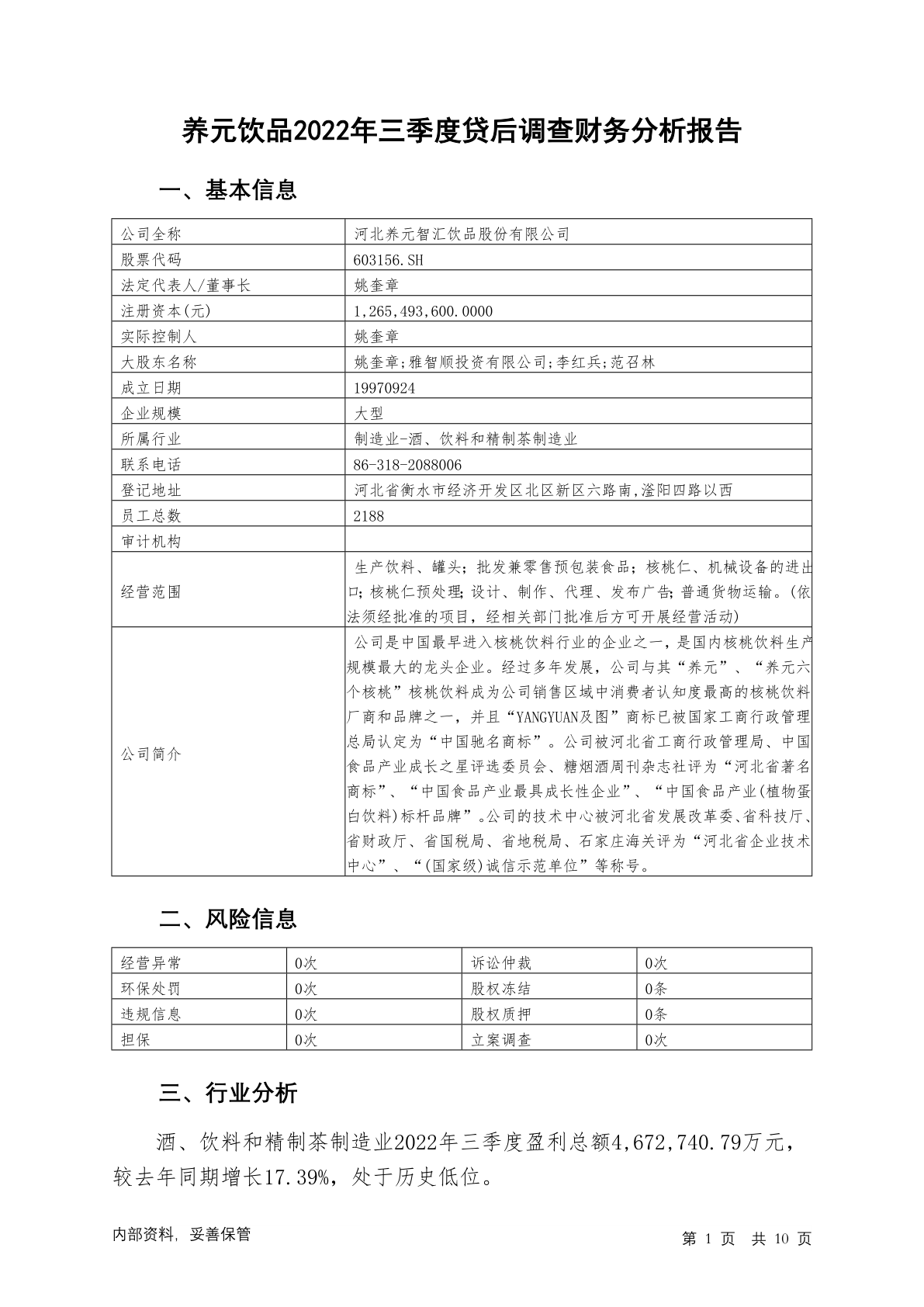 养元饮品2022年三季度贷后调查财务分析报告

一、基本信息

| 公司全称 | 河北养元智汇饮品股份有限公司 |
|---|---|
| 股票代码 | 603156.SH |
| 法定代表人/董事长 | 姚奎章 |
| 注册资本(元) | 1,265,493,600.0000 |
| 实际控制人 | 姚奎章 |
| 大股东名称 | 姚奎章;雅智顺投资有限公司;李红兵;范召林 |
| 成立日期 | 19970924 |
| 企业规模 | 大型 |
| 所属行业 | 制造业-酒、饮料和精制茶制造业 |
| 联系电话 | 86-318-2088006 |
| 登记地址 | 河北省衡水市经济开发区北区新区六路南,滏阳四路以西 |
| 员工总数 | 2188 |
| 审计机构 | |
| 经营范围 | 生产饮料、罐头;批发兼零售预包装食品;核桃仁、机械设备的进出口;核桃仁预处理;设计、制作、代理、发布广告;普通货物运输。(依法须经批准的项目,经相关部门批准后方可开展经营活动) |
| 公司简介 | 公司是中国最早进入核桃饮料行业的企业之一,是国内核桃饮料生产规模最大的龙头企业。经过多年发展,公司与其“养元”、“养元六个核桃”核桃饮料成为公司销售区域中消费者认知度最高的核桃饮料厂商和品牌之一,并且“YANGYUAN及图”商标已被国家工商行政管理总局认定为“中国驰名商标”。公司被河北省工商行政管理局、中国食品产业成长之星评选委员会、糖烟酒周刊杂志社评为“河北省著名商标”、“中国食品产业最具成长性企业”、“中国食品产业(植物蛋白饮料)标杆品牌”。公司的技术中心被河北省发展改革委、省科技厅、省财政厅、省国税局、省地税局、石家庄海关评为“河北省企业技术中心”、“(国家级)诚信示范单位”等称号。 |

二、风险信息

| 经营异常 | 0次 | 诉讼仲裁 | 0次 |
|---|---|---|---|
| 环保处罚 | 0次 | 股权冻结 | 0条 |
| 违规信息 | 0次 | 股权质押 | 0条 |
| 担保 | 0次 | 立案调查 | 0次 |

三、行业分析

酒、饮料和精制茶制造业2022年三季度盈利总额4,672,740.79万元,较去年同期增长17.39%,处于历史低位。

内部资料,妥善保管

第 1 页 共 10 页